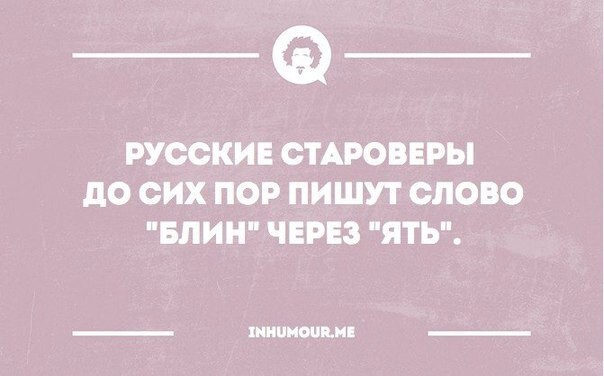 РУССКИЕ СТАРОВЕРЫ ДО СИХ ПОР ПИШУТ СЛОВО "БЛИН" ЧЕРЕЗ "ЯТЬ".

INHUMOUR.ME